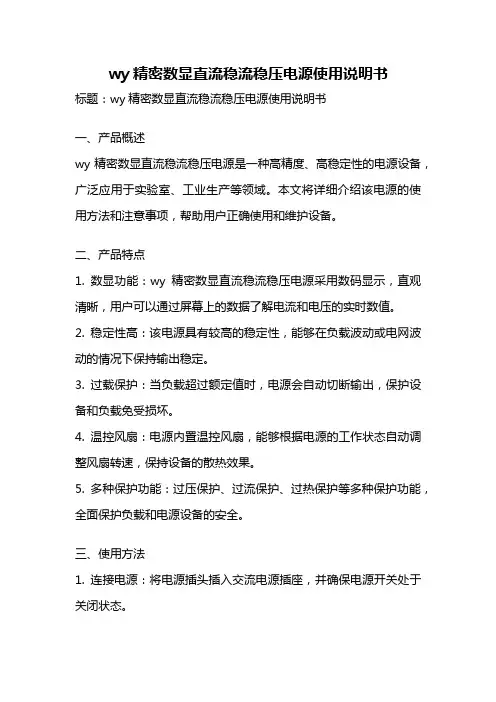 wy 精密数显直流稳流稳压电源使用说明书

标题：wy 精密数显直流稳流稳压电源使用说明书

一、产品概述

wy 精密数显直流稳流稳压电源是一种高精度、高稳定性的电源设备，广泛应用于实验室、工业生产等领域。本文将详细介绍该电源的使用方法和注意事项，帮助用户正确使用和维护设备。

二、产品特点

1. 数显功能：wy 精密数显直流稳流稳压电源采用数码显示，直观清晰，用户可以通过屏幕上的数据了解电流和电压的实时数值。

2. 稳定性高：该电源具有较高的稳定性，能够在负载波动或电网波动的情况下保持输出稳定。

3. 过载保护：当负载超过额定值时，电源会自动切断输出，保护设备和负载免受损坏。

4. 温控风扇：电源内置温控风扇，能够根据电源的工作状态自动调整风扇转速，保持设备的散热效果。

5. 多种保护功能：过压保护、过流保护、过热保护等多种保护功能，全面保护负载和电源设备的安全。

三、使用方法

1. 连接电源：将电源插头插入交流电源插座，并确保电源开关处于关闭状态。